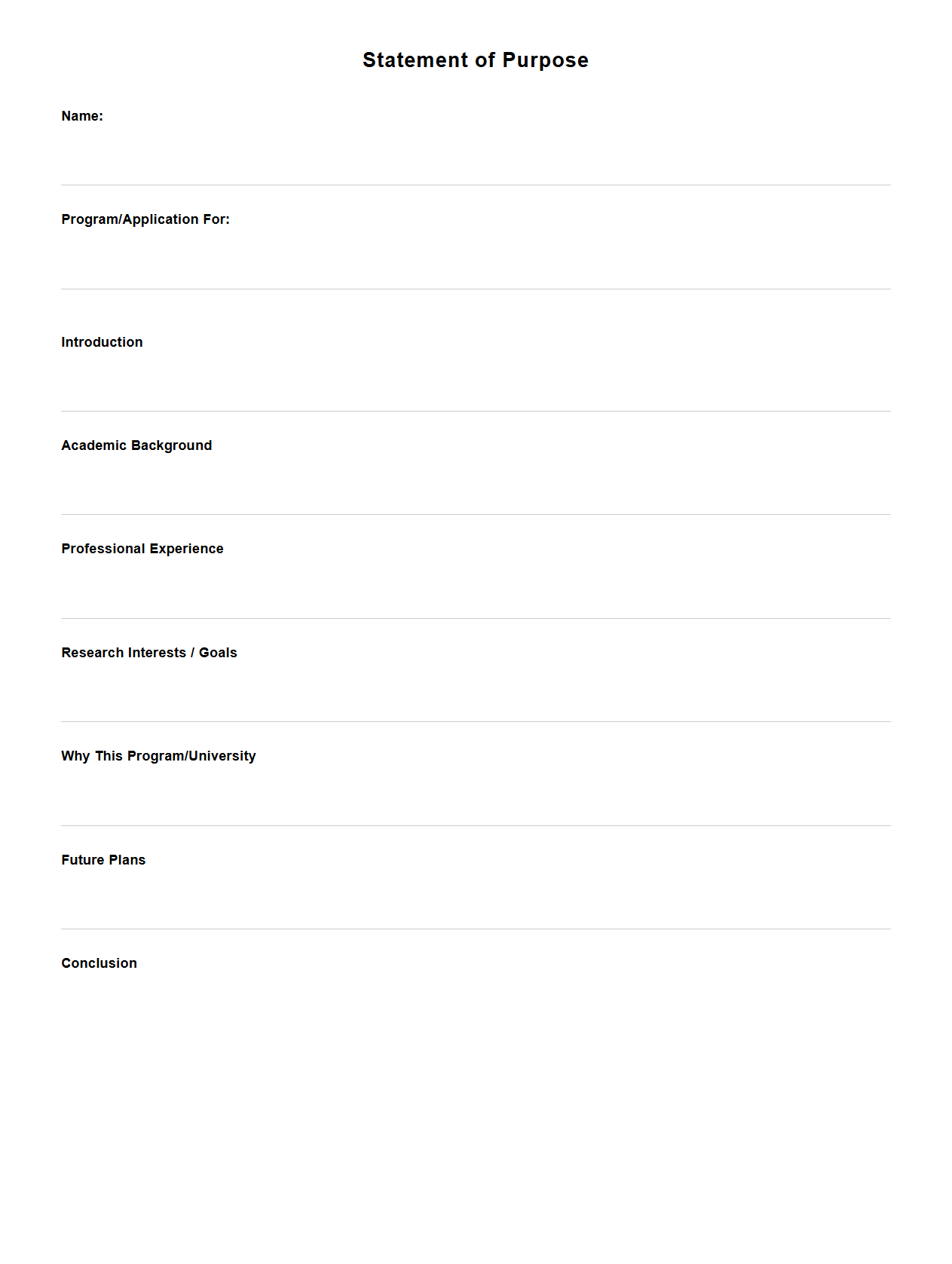 Statement of Purpose

Name:

Program/Application For:

Introduction

Academic Background

Professional Experience

Research Interests / Goals

Why This Program/University

Future Plans

Conclusion